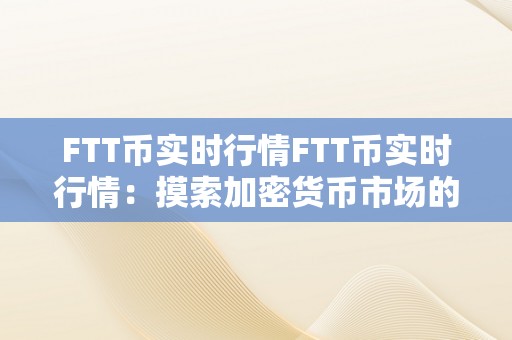 FTT币实时行情FTT币实时行情：摸索加密货币市场的